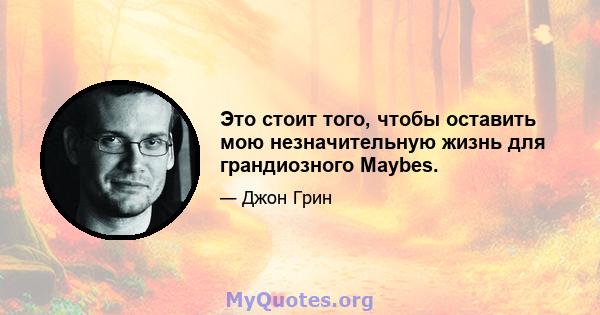 Это стоит того, чтобы оставить мою незначительную жизнь для грандиозного Maybes.

— Джон Грин

MyQuotes.org